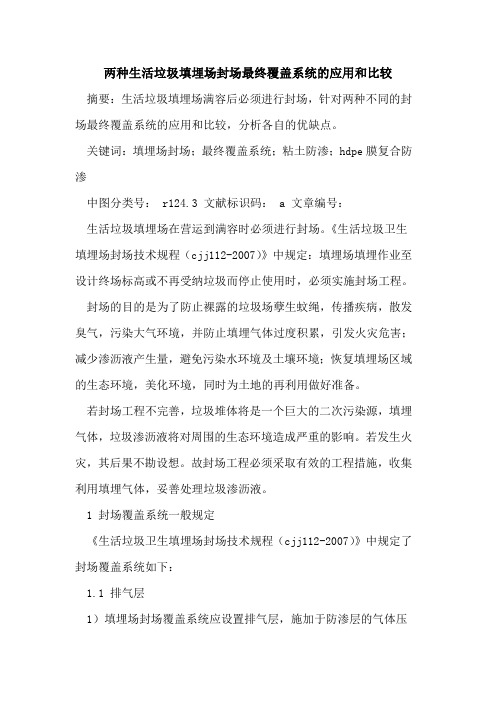 两种生活垃圾填埋场封场最终覆盖系统的应用和比较

摘要：生活垃圾填埋场满容后必须进行封场，针对两种不同的封场最终覆盖系统的应用和比较，分析各自的优缺点。

关键词：填埋场封场；最终覆盖系统；粘土防渗；hdpe 膜复合防渗

中图分类号： r124.3 文献标识码： a 文章编号：

生活垃圾填埋场在营运到满容时必须进行封场。《生活垃圾卫生填埋场封场技术规程（cjj112-2007）》中规定：填埋场填埋作业至设计终场标高或不再受纳垃圾而停止使用时，必须实施封场工程。

封场的目的是为了防止裸露的垃圾场孳生蚊绳，传播疾病，散发臭气，污染大气环境，并防止填埋气体过度积累，引发火灾危害；减少渗沥液产生量，避免污染水环境及土壤环境；恢复填埋场区域的生态环境，美化环境，同时为土地的再利用做好准备。

若封场工程不完善，垃圾堆体将是一个巨大的二次污染源，填埋气体，垃圾渗沥液将对周围的生态环境造成严重的影响。若发生火灾，其后果不堪设想。故封场工程必须采取有效的工程措施，收集利用填埋气体，妥善处理垃圾渗沥液。

1 封场覆盖系统一般规定

《生活垃圾卫生填埋场封场技术规程（cjj112-2007）》中规定了封场覆盖系统如下：

1.1 排气层

1）填埋场封场覆盖系统应设置排气层，施加于防渗层的气体压